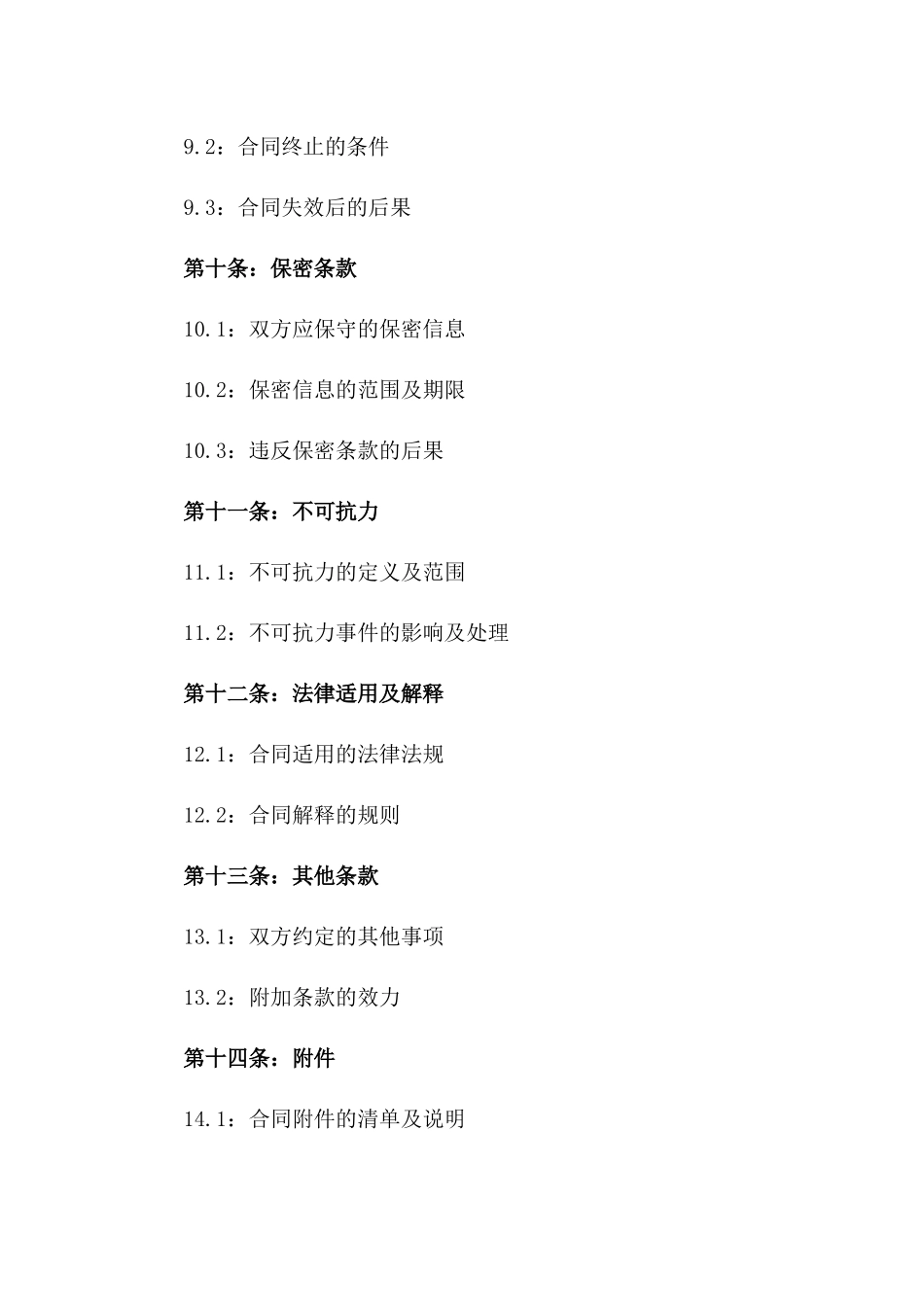 9.2：合同终止的条件

9.3：合同失效后的后果

第十条：保密条款

10.1：双方应保守的保密信息

10.2：保密信息的范围及期限

10.3：违反保密条款的后果

第十一条：不可抗力

11.1：不可抗力的定义及范围

11.2：不可抗力事件的影响及处理

第十二条：法律适用及解释

12.1：合同适用的法律法规

12.2：合同解释的规则

第十三条：其他条款

13.1：双方约定的其他事项

13.2：附加条款的效力

第十四条：附件

14.1：合同附件的清单及说明